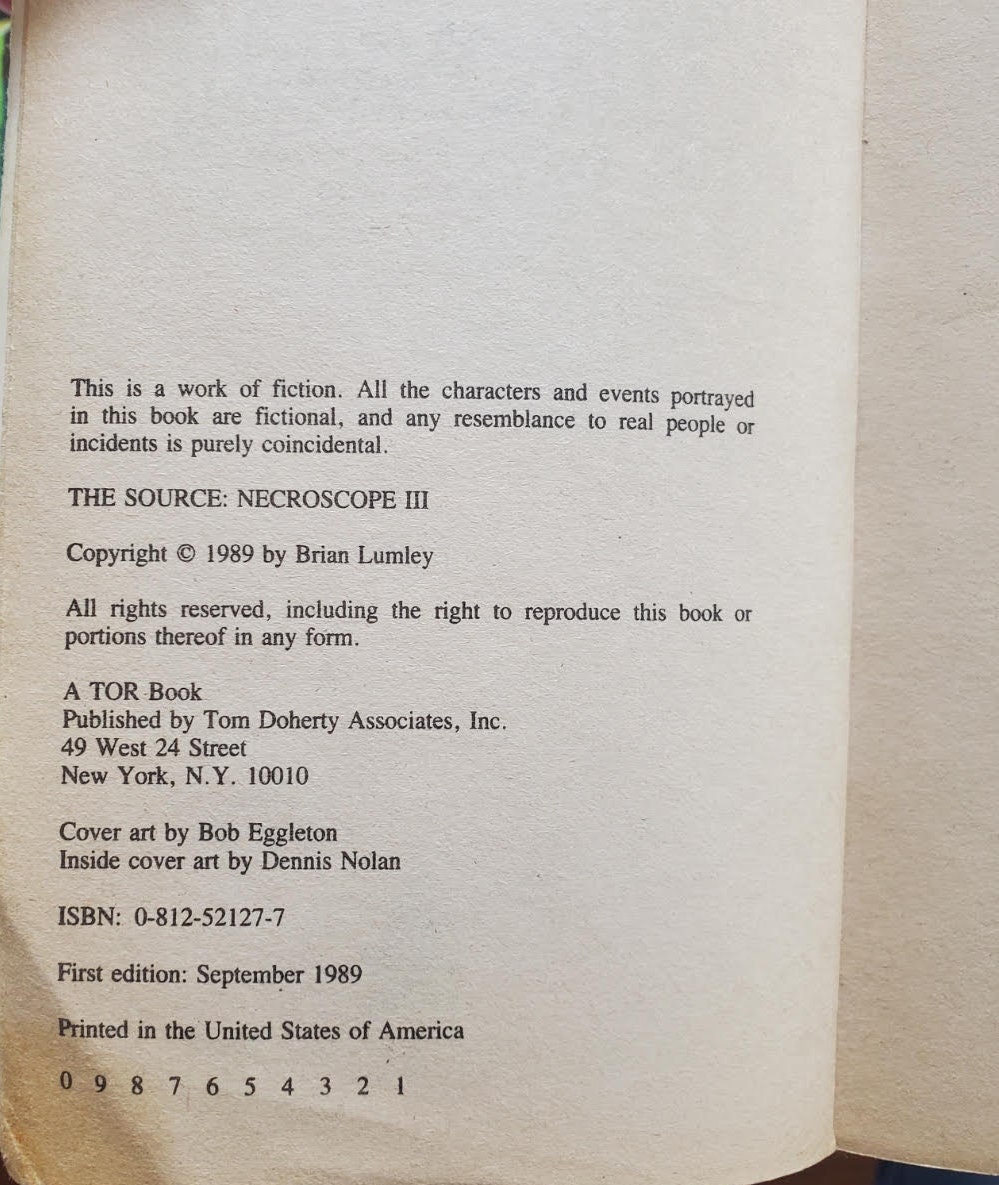 This is a work of fiction. All the characters and events portrayed in this book are fictional, and any resemblance to real people or incidents is purely coincidental.

THE SOURCE: NECROSCOPE III

Copyright © 1989 by Brian Lumley

All rights reserved, including the right to reproduce this book or portions thereof in any form.

A TOR Book
Published by Tom Doherty Associates, Inc.
49 West 24 Street
New York, N.Y. 10010

Cover art by Bob Eggleton
Inside cover art by Dennis Nolan

ISBN: 0-812-52127-7

First edition: September 1989

Printed in the United States of America

0 9 8 7 6 5 4 3 2 1